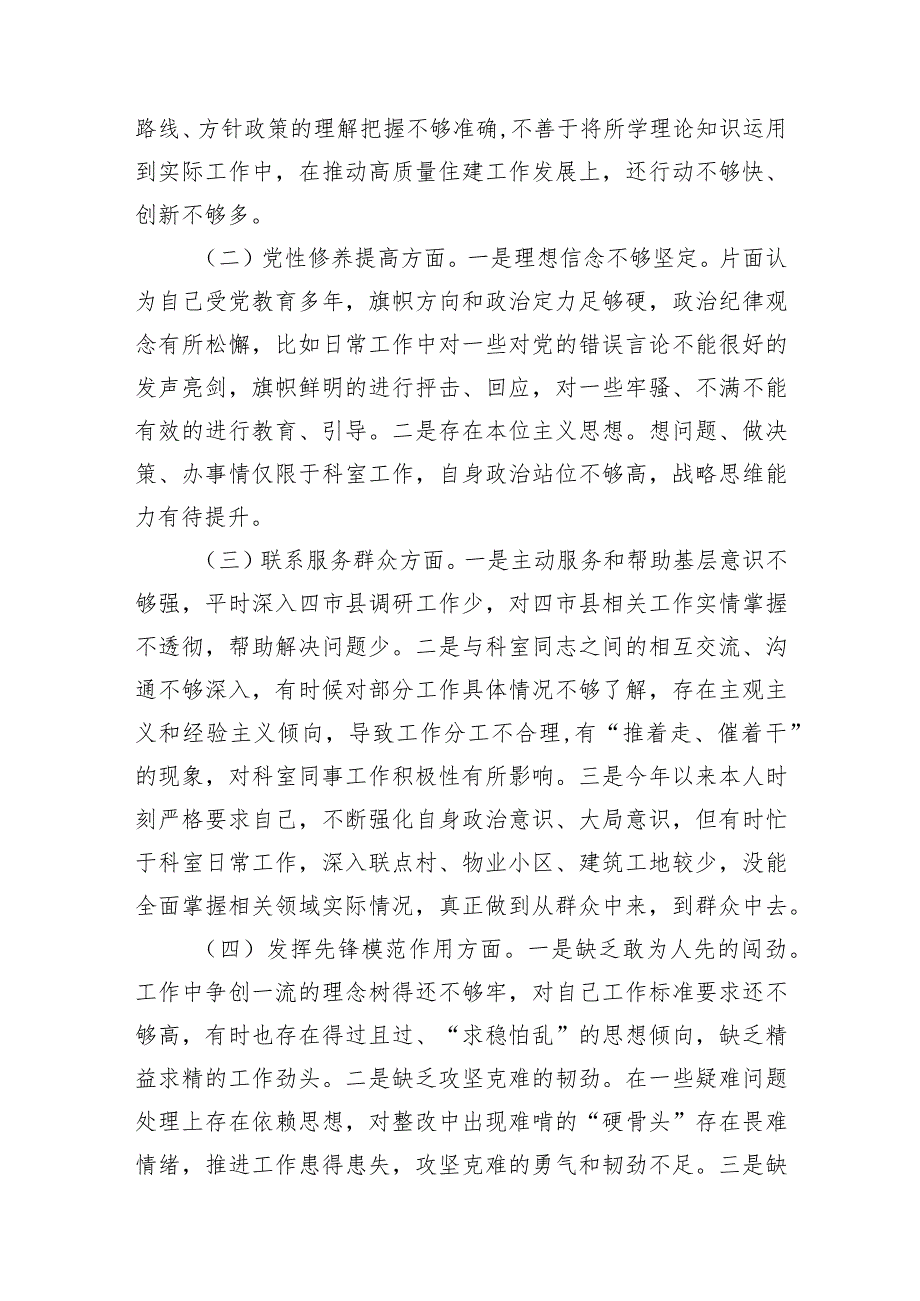 路线、方针政策的理解把握不够准确，不善于将所学理论知识运用到实际工作中，在推动高质量住建工作发展上，还行动不够快、创新不够多。

（二）党性修养提高方面。一是理想信念不够坚定。片面认为自己受党教育多年，旗帜方向和政治定力足够硬，政治纪律观念有所松懈，比如日常工作中对一些对党的错误言论不能很好的发声亮剑，旗帜鲜明的进行抨击、回应，对一些牢骚、不满不能有效的进行教育、引导。二是存在本位主义思想。想问题、做决策、办事情仅限于科室工作，自身政治站位不够高，战略思维能力有待提升。

（三）联系服务群众方面。一是主动服务和帮助基层意识不够强，平时深入四市县调研工作少，对四市县相关工作实情掌握不透彻，帮助解决问题少。二是与科室同志之间的相互交流、沟通不够深入，有时候对部分工作具体情况不够了解，存在主观主义和经验主义倾向，导致工作分工不合理，有“推着走、催着干”的现象，对科室同事工作积极性有所影响。三是今年以来本人时刻严格要求自己，不断强化自身政治意识、大局意识，但有时忙于科室日常工作，深入联点村、物业小区、建筑工地较少，没能全面掌握相关领域实际情况，真正做到从群众中来，到群众中去。

（四）发挥先锋模范作用方面。一是缺乏敢为人先的闯劲。工作中争创一流的理念树得还不够牢，对自己工作标准要求还不够高，有时也存在得过且过、“求稳怕乱”的思想倾向，缺乏精益求精的工作劲头。二是缺乏攻坚克难的韧劲。在一些疑难问题处理上存在依赖思想，对整改中出现难啃的“硬骨头”存在畏难情绪，推进工作患得患失，攻坚克难的勇气和韧劲不足。三是缺